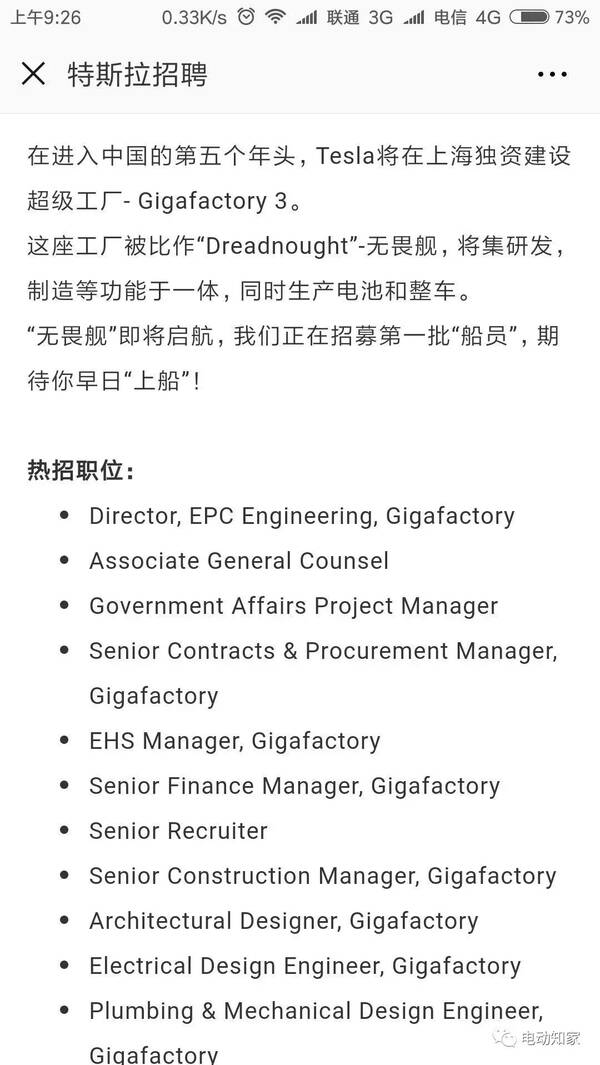 上午9:26 0.33K/s 联通 3G 电信 4G 73%

特斯拉招聘 ...

在进入中国的第五个年头，Tesla将在上海独资建设超级工厂- Gigafactory 3。
这座工厂被比作“Dreadnought”-无畏舰，将集研发，制造等功能于一体，同时生产电池和整车。
“无畏舰”即将启航，我们正在招募第一批“船员”，期待你早日“上船”！

热招职位：

- Director, EPC Engineering, Gigafactory
- Associate General Counsel
- Government Affairs Project Manager
- Senior Contracts & Procurement Manager, Gigafactory
- EHS Manager, Gigafactory
- Senior Finance Manager, Gigafactory
- Senior Recruiter
- Senior Construction Manager, Gigafactory
- Architectural Designer, Gigafactory
- Electrical Design Engineer, Gigafactory
- Plumbing & Mechanical Design Engineer, Gigafactory

电动知家